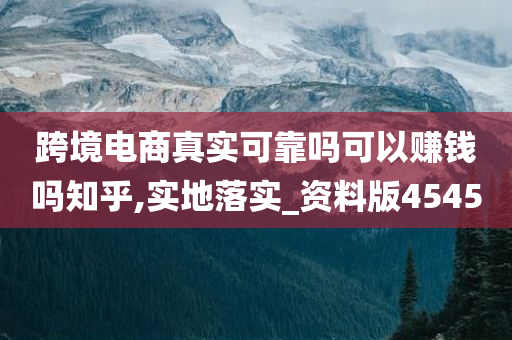 跨境电商真实可靠吗可以赚钱吗知乎,实地落实_资料版4545